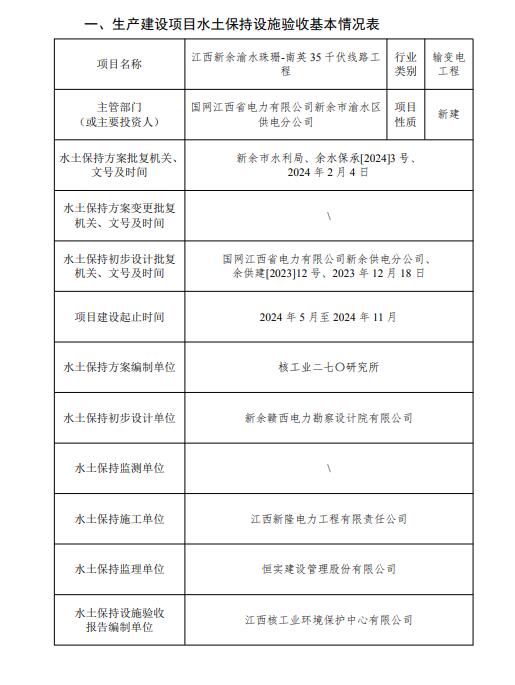 一、生产建设项目水土保持设施验收基本情况表

| 项目名称 | 江西新余渝水珠珊-南英 35 千伏线路工程 | 行业类别 | 输变电工程 |
|---|---|---|---|
| 主管部门（或主要投资人） | 国网江西省电力有限公司新余市渝水区供电分公司 | 项目性质 | 新建 |
| 水土保持方案批复机关、文号及时间 | 新余市水利局、余水保承[2024]3 号、2024 年 2 月 4 日 | | |
| 水土保持方案变更批复机关、文号及时间 | \ | | |
| 水土保持初步设计批复机关、文号及时间 | 国网江西省电力有限公司新余供电分公司、余供建[2023]12 号、2023 年 12 月 18 日 | | |
| 项目建设起止时间 | 2024 年 5 月至 2024 年 11 月 | | |
| 水土保持方案编制单位 | 核工业二七〇研究所 | | |
| 水土保持初步设计单位 | 新余赣西电力勘察设计院有限公司 | | |
| 水土保持监测单位 | \ | | |
| 水土保持施工单位 | 江西新隆电力工程有限责任公司 | | |
| 水土保持监理单位 | 恒实建设管理股份有限公司 | | |
| 水土保持设施验收报告编制单位 | 江西核工业环境保护中心有限公司 | | |